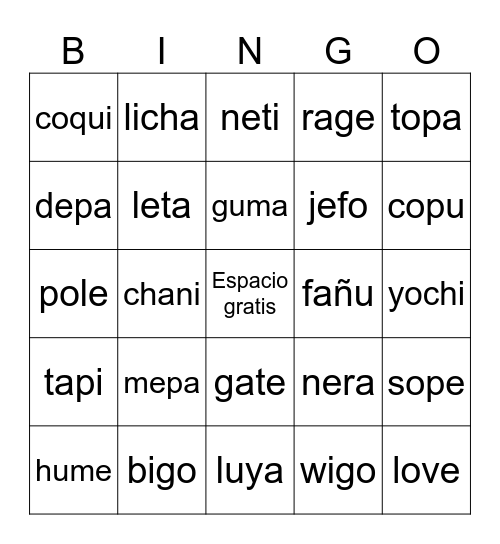 | B | I | N | G | O |
|---|---|---|---|---|
| coqui | licha | neti | rage | topa |
| depa | leta | guma | jefo | copu |
| pole | chani | Espacio gratis | fañu | yochi |
| tapi | mepa | gate | nera | sope |
| hume | bigo | luya | wigo | love |